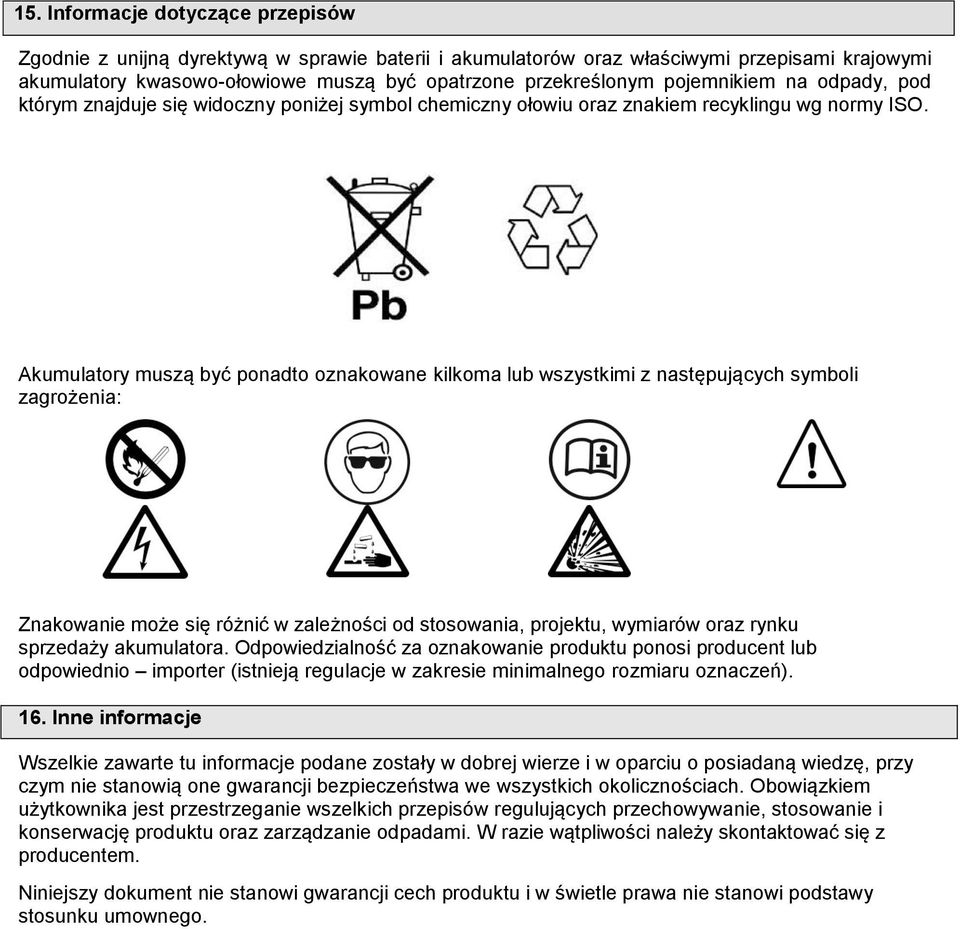 15. Informacje dotyczące przepisów

Zgodnie z unijną dyrektywą w sprawie baterii i akumulatorów oraz właściwymi przepisami krajowymi akumulatory kwasowo-ołowiowe muszą być opatrzone przekreślonym pojemnikiem na odpady, pod którym znajduje się widoczny poniżej symbol chemiczny ołowiu oraz znakiem recyklingu wg normy ISO.

Pb

Akumulatory muszą być ponadto oznakowane kilkoma lub wszystkimi z następujących symboli zagrożenia:

Znakowanie może się różnić w zależności od stosowania, projektu, wymiarów oraz rynku sprzedaży akumulatora. Odpowiedzialność za oznakowanie produktu ponosi producent lub odpowiednio – importer (istnieją regulacje w zakresie minimalnego rozmiaru oznaczeń).

16. Inne informacje

Wszelkie zawarte tu informacje podane zostały w dobrej wierze i w oparciu o posiadaną wiedzę, przy czym nie stanowią one gwarancji bezpieczeństwa we wszystkich okolicznościach. Obowiązkiem użytkownika jest przestrzeganie wszelkich przepisów regulujących przechowywanie, stosowanie i konserwację produktu oraz zarządzanie odpadami. W razie wątpliwości należy skontaktować się z producentem.

Niniejszy dokument nie stanowi gwarancji cech produktu i w świetle prawa nie stanowi podstawy stosunku umownego.